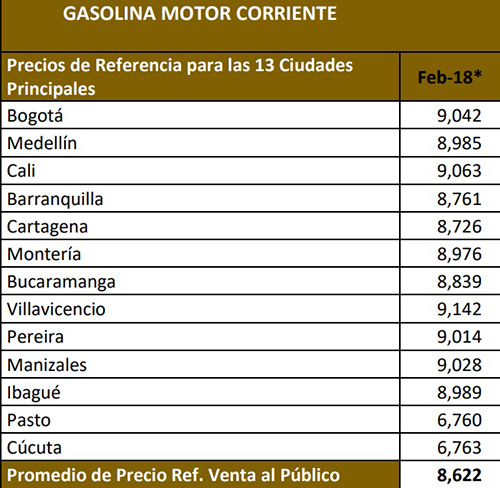 GASOLINA MOTOR CORRIENTE

| Precios de Referencia para las 13 Ciudades Principales | Feb-18* |
|---|---|
| Bogotá | 9,042 |
| Medellín | 8,985 |
| Cali | 9,063 |
| Barranquilla | 8,761 |
| Cartagena | 8,726 |
| Montería | 8,976 |
| Bucaramanga | 8,839 |
| Villavicencio | 9,142 |
| Pereira | 9,014 |
| Manizales | 9,028 |
| Ibagué | 8,989 |
| Pasto | 6,760 |
| Cúcuta | 6,763 |
| Promedio de Precio Ref. Venta al Público | 8,622 |